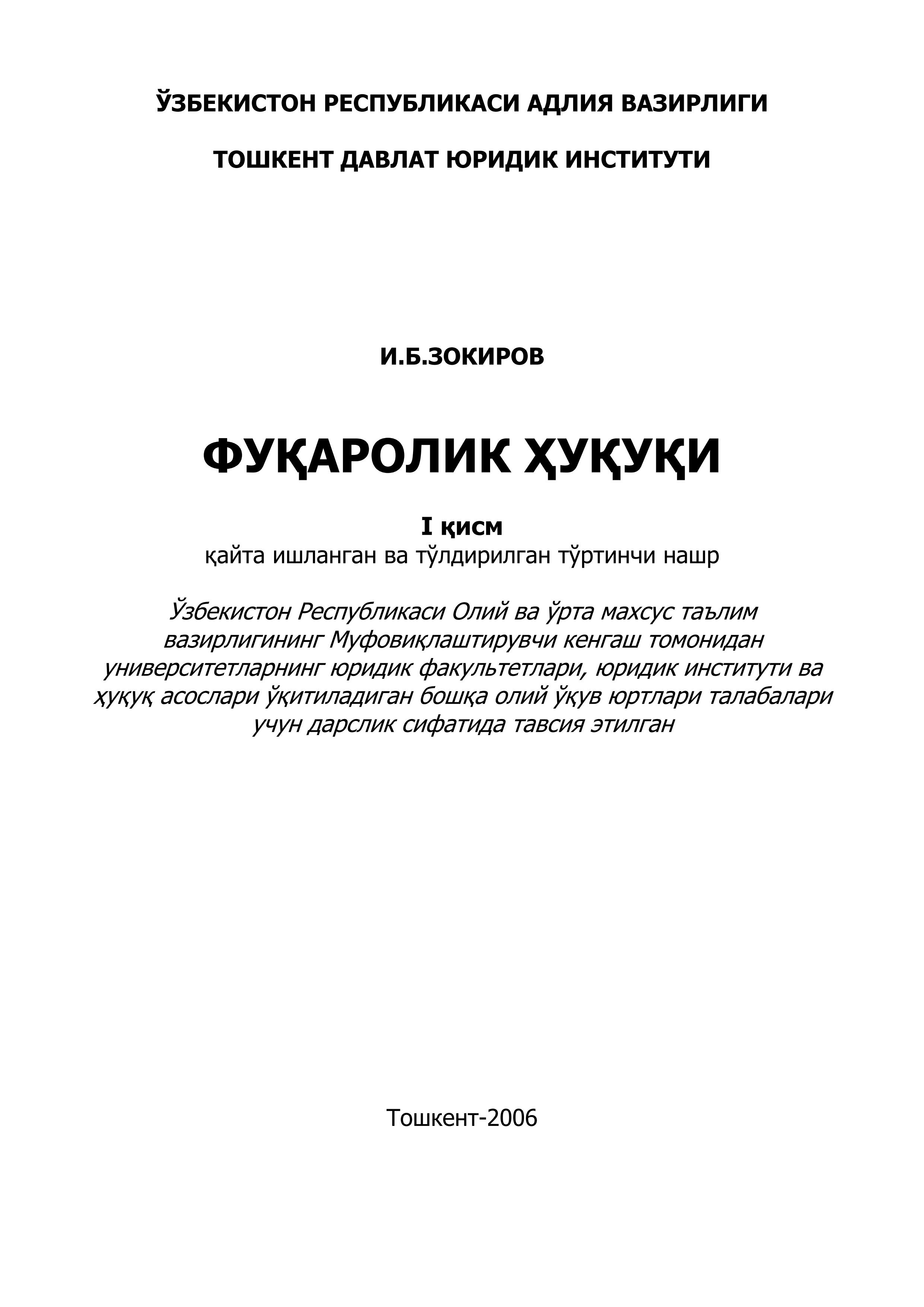 ЎЗБЕКИСТОН РЕСПУБЛИКАСИ АДЛИЯ ВАЗИРЛИГИ

ТОШКЕНТ ДАВЛАТ ЮРИДИК ИНСТИТУТИ

И.Б.ЗОКИРОВ

ФУҚАРОЛИК ҲУҚУҚИ

I қисм
қайта ишланган ва тўлдирилган тўртинчи нашр

Ўзбекистон Республикаси Олий ва ўрта махсус таълим вазирлигининг Муфовиқлаштирувчи кенгаш томонидан университетларнинг юридик факультетлари, юридик институти ва ҳуқуқ асослари ўқитиладиган бошқа олий ўқув юртлари талабалари учун дарслик сифатида тавсия этилган

Тошкент-2006